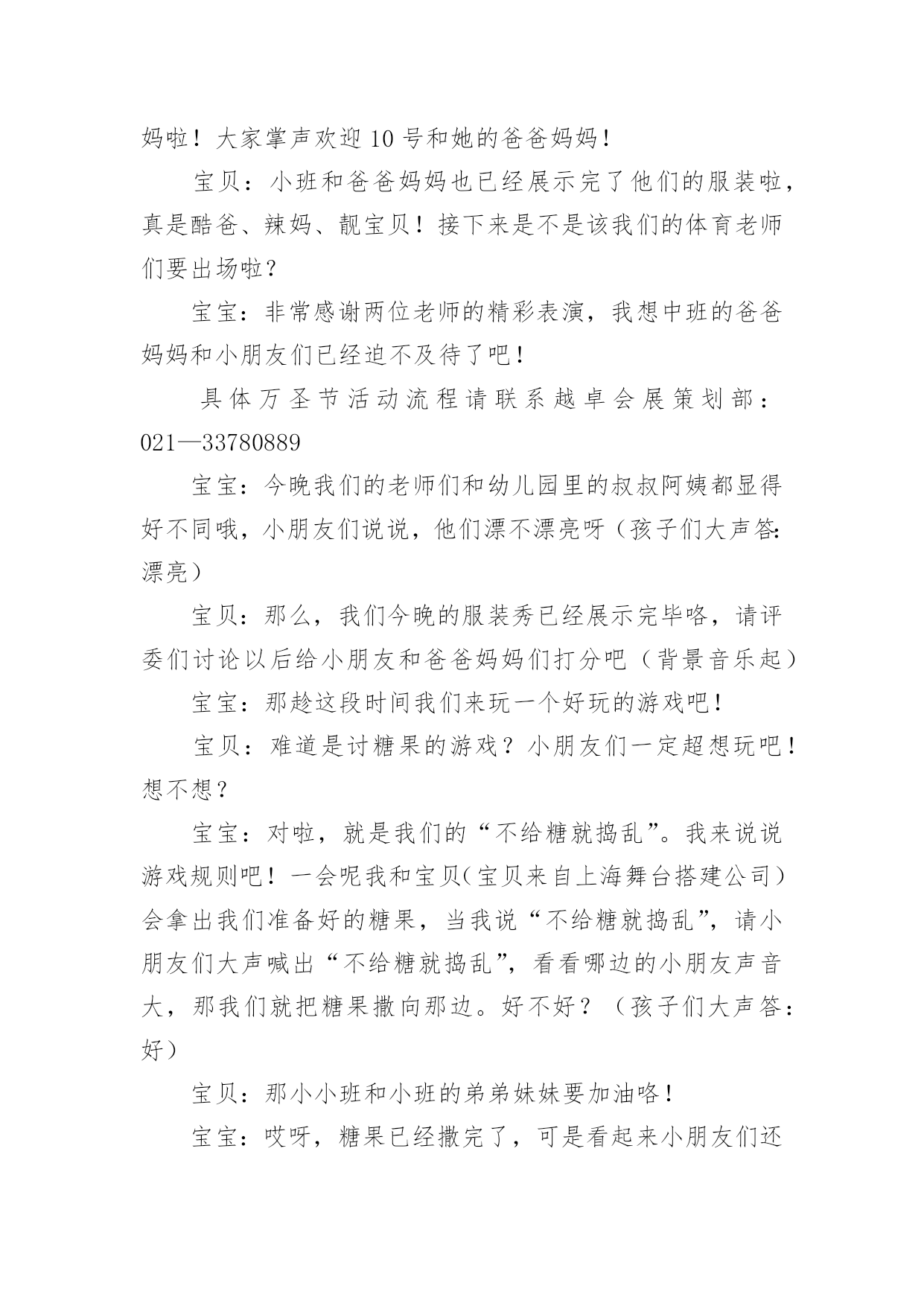 妈啦！大家掌声欢迎10号和她的爸爸妈妈！

宝贝：小班和爸爸妈妈也已经展示完了他们的服装啦，真是酷爸、辣妈、靓宝贝！接下来是不是该我们的体育老师们要出场啦？

宝宝：非常感谢两位老师的精彩表演，我想中班的爸爸妈妈和小朋友们已经迫不及待了吧！

具体万圣节活动流程请联系越卓会展策划部：021—33780889

宝宝：今晚我们的老师们和幼儿园里的叔叔阿姨都显得好不同哦，小朋友们说说，他们漂不漂亮呀（孩子们大声答:漂亮）

宝贝：那么，我们今晚的服装秀已经展示完毕咯，请评委们讨论以后给小朋友和爸爸妈妈们打分吧（背景音乐起）

宝宝：那趁这段时间我们来玩一个好玩的游戏吧！

宝贝：难道是讨糖果的游戏？小朋友们一定超想玩吧！想不想？

宝宝：对啦，就是我们的“不给糖就捣乱”。我来说说游戏规则吧！一会呢我和宝贝(宝贝来自上海舞台搭建公司）会拿出我们准备好的糖果，当我说“不给糖就捣乱”，请小朋友们大声喊出“不给糖就捣乱”，看看哪边的小朋友声音大，那我们就把糖果撒向那边。好不好？（孩子们大声答：好）

宝贝：那小小班和小班的弟弟妹妹要加油咯！

宝宝：哎呀，糖果已经撒完了，可是看起来小朋友们还